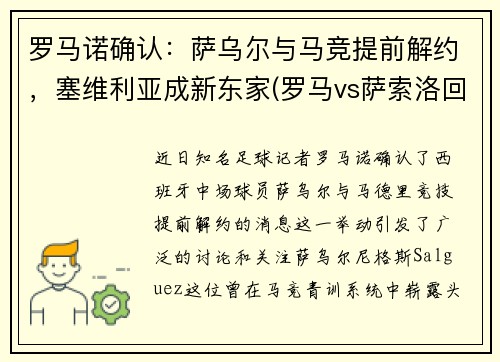 罗马诺确认：萨乌尔与马竞提前解约，塞维利亚成新东家(罗马vs萨索洛回

近日知名足球记者罗马诺确认了西班牙中场球员萨乌尔与马德里竞技提前解约的消息这一举动引发了广泛的讨论和关注萨乌尔尼格斯Salguez这位曾在马竞青训系统中崭露头